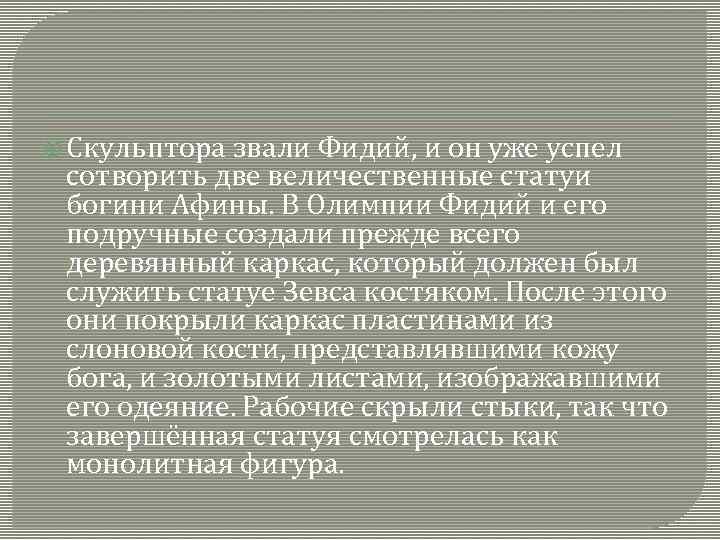 Скульптора звали Фидий, и он уже успел сотворить две величественные статуи богини Афины. В Олимпии Фидий и его подручные создали прежде всего деревянный каркас, который должен был служить статуе Зевса костяком. После этого они покрыли каркас пластинами из слоновой кости, представлявшими кожу бога, и золотыми листами, изображавшими его одеяние. Рабочие скрыли стыки, так что завершённая статуя смотрелась как монолитная фигура.